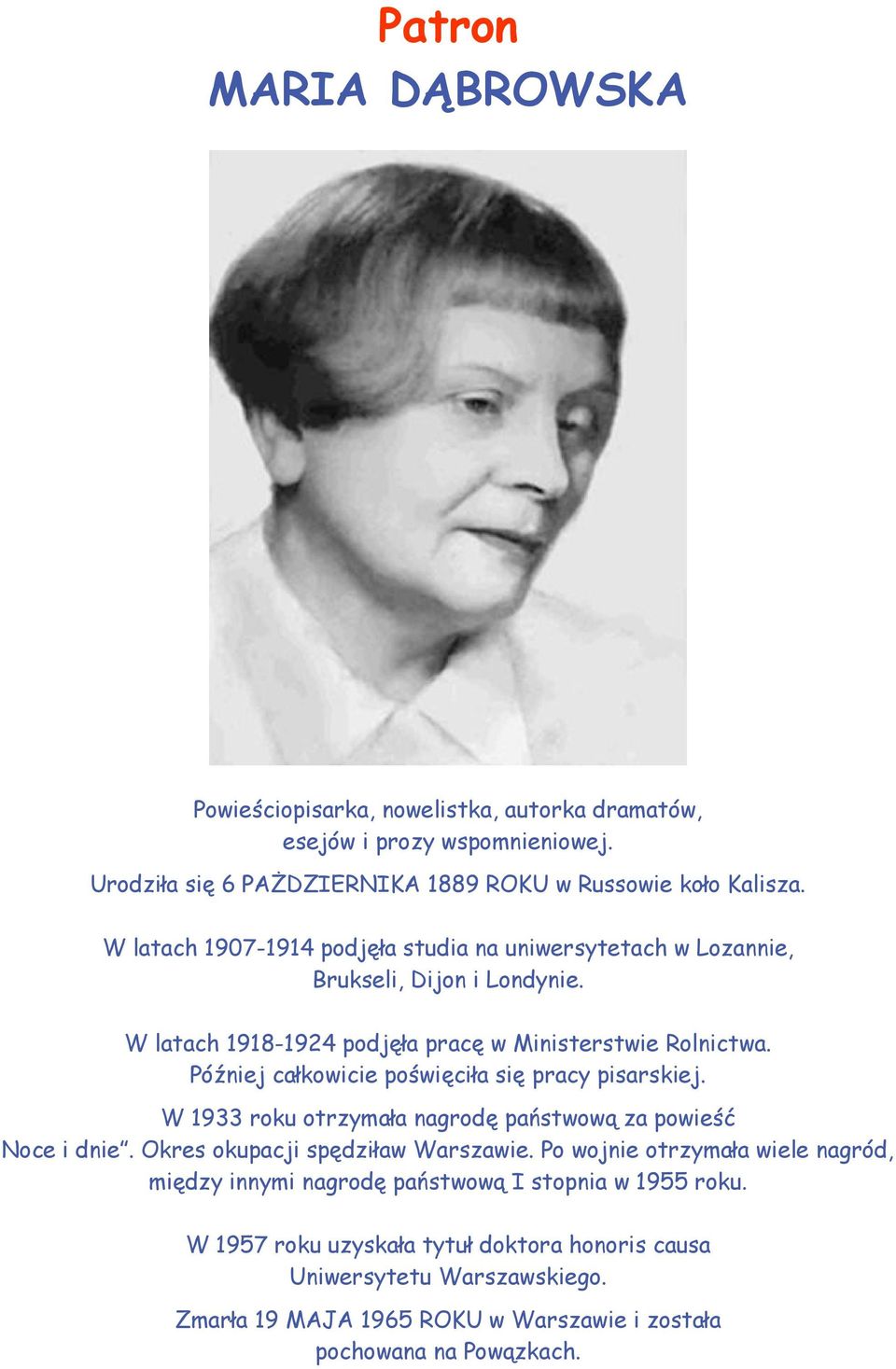 Patron
MARIA DĄBROWSKA

Powieściopisarka, nowelistka, autorka dramatów, esejów i prozy wspomnieniowej.

Urodziła się 6 PAŻDZIERNIKA 1889 ROKU w Russowie koło Kalisza.

W latach 1907-1914 podjęła studia na uniwersytetach w Lozannie, Brukseli, Dijon i Londynie.

W latach 1918-1924 podjęła pracę w Ministerstwie Rolnictwa. Później całkowicie poświęciła się pracy pisarskiej.

W 1933 roku otrzymała nagrodę państwową za powieść Noce i dnie". Okres okupacji spędziław Warszawie. Po wojnie otrzymała wiele nagród, między innymi nagrodę państwową I stopnia w 1955 roku.

W 1957 roku uzyskała tytuł doktora honoris causa Uniwersytetu Warszawskiego.

Zmarła 19 MAJA 1965 ROKU w Warszawie i została pochowana na Powązkach.